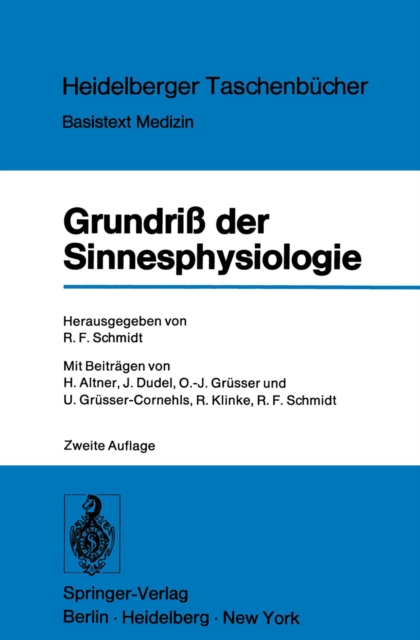 Heidelberger Taschenbücher
Basistext Medizin

Grundriß der Sinnesphysiologie

Herausgegeben von
R. F. Schmidt

Mit Beiträgen von
H. Altner, J. Dudel, O.-J. Grüsser und U. Grüsser-Cornehls, R. Klinke, R. F. Schmidt

Zweite Auflage

Springer-Verlag
Berlin · Heidelberg · New York